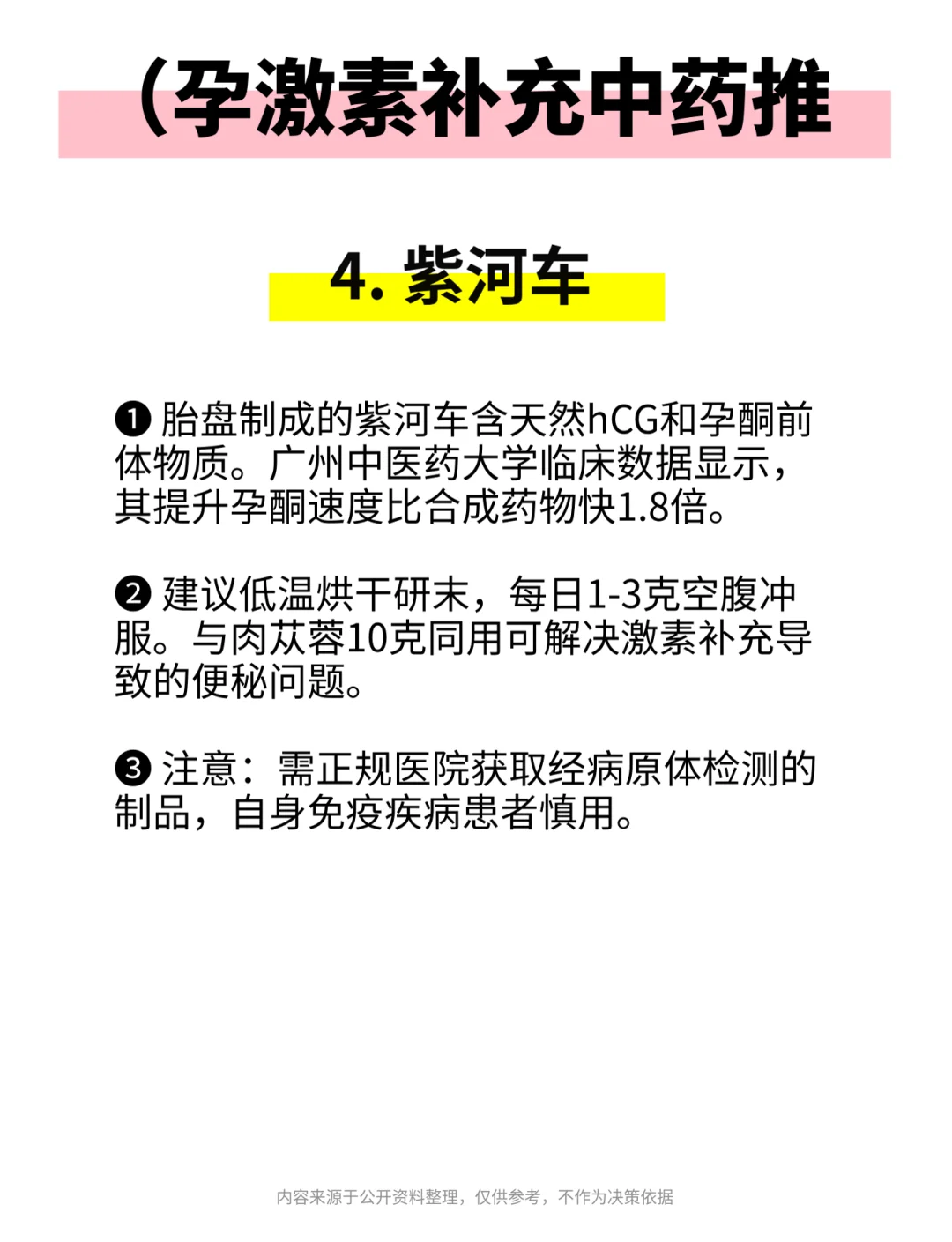 (孕激素补充中药推

4. 紫河车

❶ 胎盘制成的紫河车含天然hCG和孕酮前体物质。广州中医药大学临床数据显示，其提升孕酮速度比合成药物快1.8倍。

❷ 建议低温烘干研末，每日1-3克空腹冲服。与肉苁蓉10克同用可解决激素补充导致的便秘问题。

❸ 注意：需正规医院获取经病原体检测的制品，自身免疫疾病患者慎用。

内容来源于公开资料整理，仅供参考，不作为决策依据